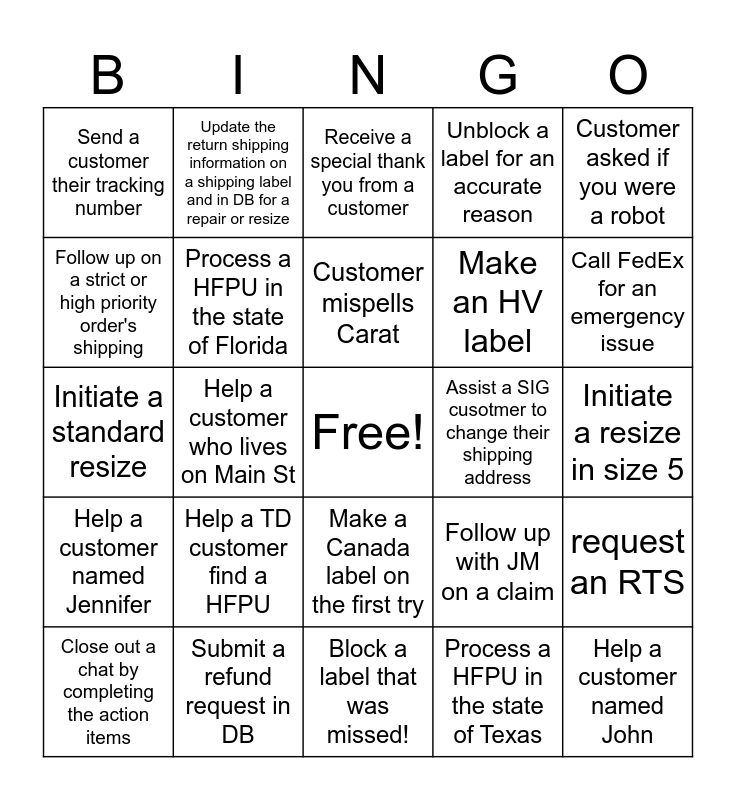 | B | I | N | G | O |
|---|---|---|---|---|
| Send a customer their tracking number | Update the return shipping information on a shipping label and in DB for a repair or resize | Receive a special thank you from a customer | Unblock a label for an accurate reason | Customer asked if you were a robot |
| Follow up on a strict or high priority order's shipping | Process a HFPU in the state of Florida | Customer mispells Carat | Make an HV label | Call FedEx for an emergency issue |
| Initiate a standard resize | Help a customer who lives on Main St | Free! | Assist a SIG cusotmer to change their shipping address | Initiate a resize in size 5 |
| Help a customer named Jennifer | Help a TD customer find a HFPU | Make a Canada label on the first try | Follow up with JM on a claim | request an RTS |
| Close out a chat by completing the action items | Submit a refund request in DB | Block a label that was missed! | Process a HFPU in the state of Texas | Help a customer named John |